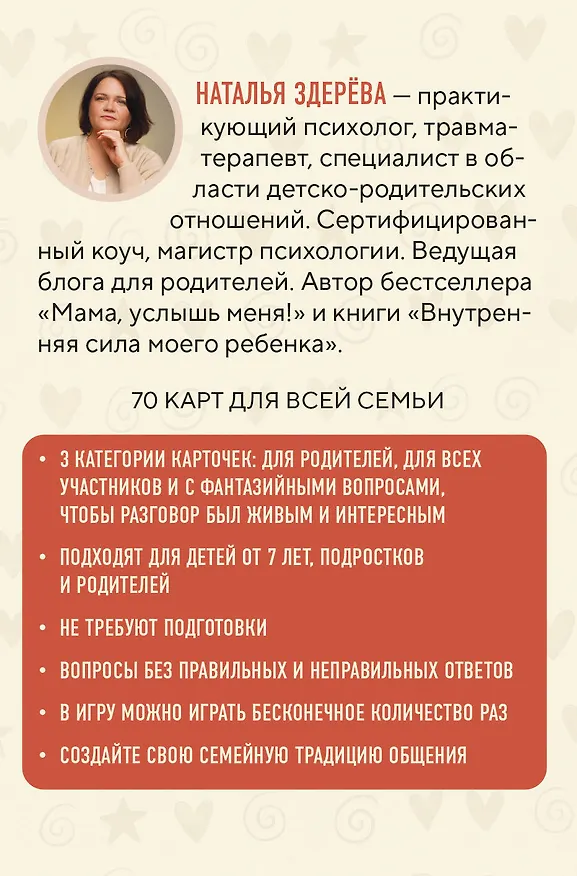 НАТАЛЬЯ ЗДЕРЁВА — практикующий психолог, травматерапевт, специалист в области детско-родительских отношений. Сертифицированный коуч, магистр психологии. Ведущая блога для родителей. Автор бестселлера «Мама, услышь меня!» и книги «Внутренняя сила моего ребенка».

70 КАРТ ДЛЯ ВСЕЙ СЕМЬИ

• 3 КАТЕГОРИИ КАРТОЧЕК: ДЛЯ РОДИТЕЛЕЙ, ДЛЯ ВСЕХ УЧАСТНИКОВ И С ФАНТАЗИЙНЫМИ ВОПРОСАМИ, ЧТОБЫ РАЗГОВОР БЫЛ ЖИВЫМ И ИНТЕРЕСНЫМ

• ПОДХОДЯТ ДЛЯ ДЕТЕЙ ОТ 7 ЛЕТ, ПОДРОСТКОВ И РОДИТЕЛЕЙ

• НЕ ТРЕБУЮТ ПОДГОТОВКИ

• ВОПРОСЫ БЕЗ ПРАВИЛЬНЫХ И НЕПРАВИЛЬНЫХ ОТВЕТОВ

• В ИГРУ МОЖНО ИГРАТЬ БЕСКОНЕЧНОЕ КОЛИЧЕСТВО РАЗ

• СОЗДАЙТЕ СВОЮ СЕМЕЙНУЮ ТРАДИЦИЮ ОБЩЕНИЯ